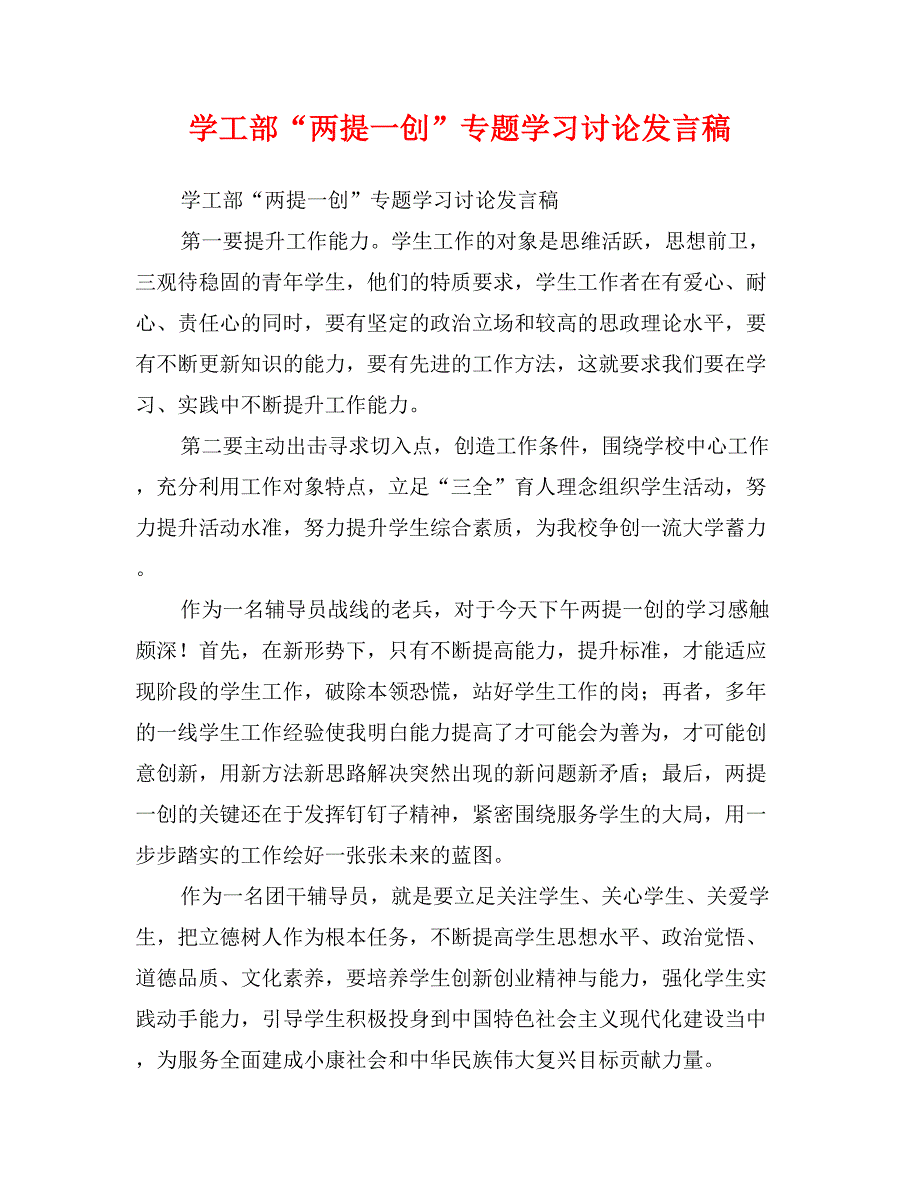 学工部“两提一创”专题学习讨论发言稿

学工部“两提一创”专题学习讨论发言稿

第一要提升工作能力。学生工作的对象是思维活跃，思想前卫，三观待稳固的青年学生，他们的特质要求，学生工作者在有爱心、耐心、责任心的同时，要有坚定的政治立场和较高的思政理论水平，要有不断更新知识的能力，要有先进的工作方法，这就要求我们要在学习、实践中不断提升工作能力。

第二要主动出击寻求切入点，创造工作条件，围绕学校中心工作，充分利用工作对象特点，立足“三全”育人理念组织学生活动，努力提升活动水准，努力提升学生综合素质，为我校争创一流大学蓄力。

作为一名辅导员战线的老兵，对于今天下午两提一创的学习感触颇深！首先，在新形势下，只有不断提高能力，提升标准，才能适应现阶段的学生工作，破除本领恐慌，站好学生工作的岗；再者，多年的一线学生工作经验使我明白能力提高了才可能会为善为，才可能创意创新，用新方法新思路解决突然出现的新问题新矛盾；最后，两提一创的关键还在于发挥钉钉子精神，紧密围绕服务学生的大局，用一步步踏实的工作绘好一张张未来的蓝图。

作为一名团干辅导员，就是要立足关注学生、关心学生、关爱学生，把立德树人作为根本任务，不断提高学生思想水平、政治觉悟、道德品质、文化素养，要培养学生创新创业精神与能力，强化学生实践动手能力，引导学生积极投身到中国特色社会主义现代化建设当中，为服务全面建成小康社会和中华民族伟大复兴目标贡献力量。